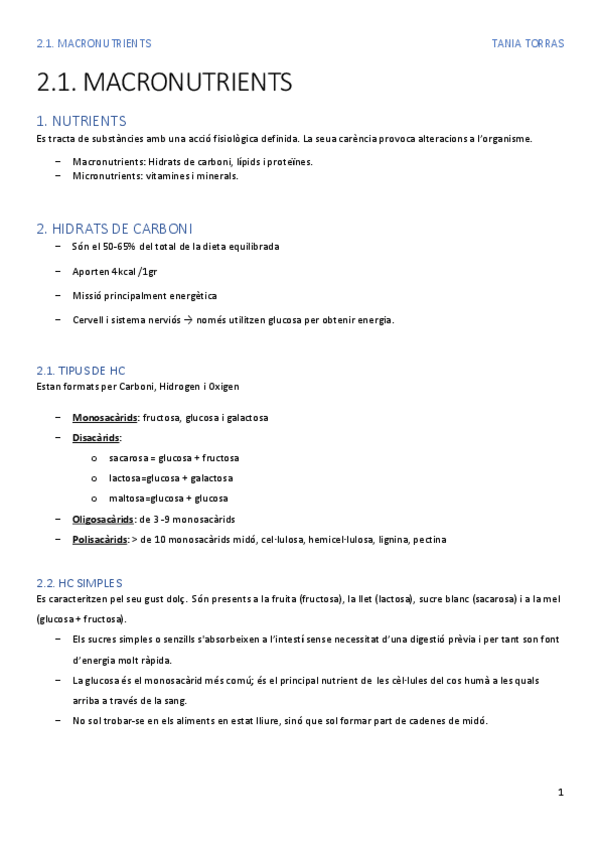 2.1. MACRONUTRIENTS TANIA TORRAS

2.1. MACRONUTRIENTS

1. NUTRIENTS

Es tracta de substàncies amb una acció fisiològica definida. La seua carència provoca alteracions a l'organisme.

– Macronutrients: Hidrats de carboni, lípids i proteïnes.
– Micronutrients: vitamines i minerals.

2. HIDRATS DE CARBONI

– Són el 50-65% del total de la dieta equilibrada
– Aporten 4kcal /1gr
– Missió principalment energètica
– Cervell i sistema nerviós → només utilitzen glucosa per obtenir energia.

2.1. TIPUS DE HC

Estan formats per Carboni, Hidrogen i Oxigen

– Monosacàrids: fructosa, glucosa i galactosa
– Disacàrids:
  o sacarosa = glucosa + fructosa
  o lactosa=glucosa + galactosa
  o maltosa=glucosa + glucosa
– Oligosacàrids: de 3 -9 monosacàrids
– Polisacàrids: > de 10 monosacàrids midó, cel·lulosa, hemicel·lulosa, lignina, pectina

2.2. HC SIMPLES

Es caracteritzen pel seu gust dolç. Són presents a la fruita (fructosa), la llet (lactosa), sucre blanc (sacarosa) i a la mel (glucosa + fructosa).

– Els sucres simples o senzills s'absorbeixen a l'intestí sense necessitat d'una digestió prèvia i per tant son font d'energia molt ràpida.
– La glucosa és el monosacàrid més comú; és el principal nutrient de les cèl·lules del cos humà a les quals arriba a través de la sang.
– No sol trobar-se en els aliments en estat lliure, sinó que sol formar part de cadenes de midó.

1